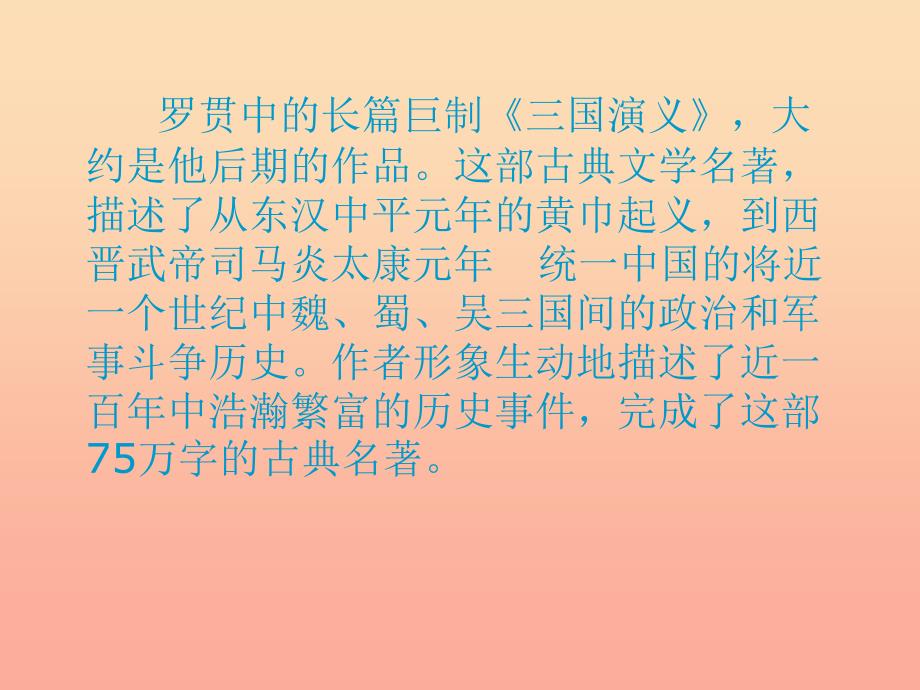 罗贯中的长篇巨制《三国演义》，大约是他后期的作品。这部古典文学名著，描述了从东汉中平元年的黄巾起义，到西晋武帝司马炎太康元年　统一中国的将近一个世纪中魏、蜀、吴三国间的政治和军事斗争历史。作者形象生动地描述了近一百年中浩瀚繁富的历史事件，完成了这部75万字的古典名著。